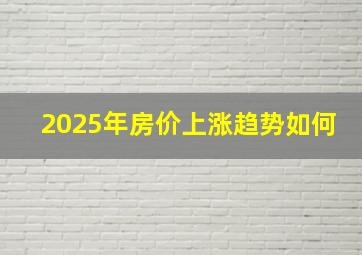 2025年房价上涨趋势如何